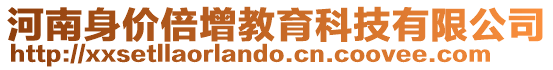 河南身价倍增教育科技有限公司
http://xxsetllaorlando.cn.coovee.com